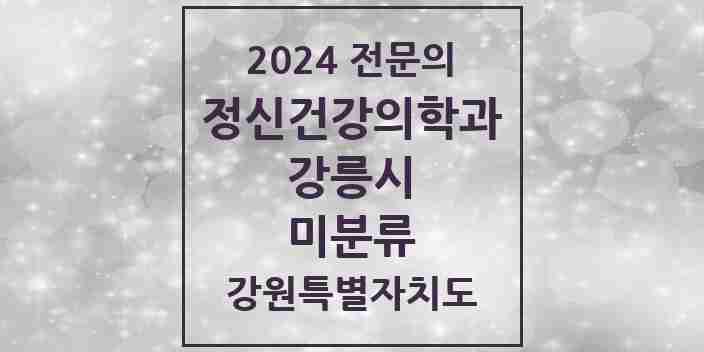 2024 전문의
정신건강의학과
강릉시
미분류
강원특별자치도